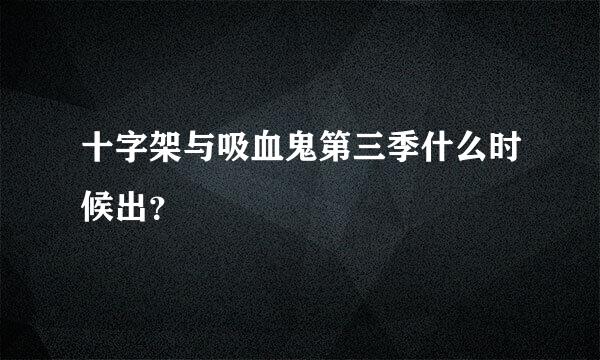 十字架与吸血鬼第三季什么时候出?